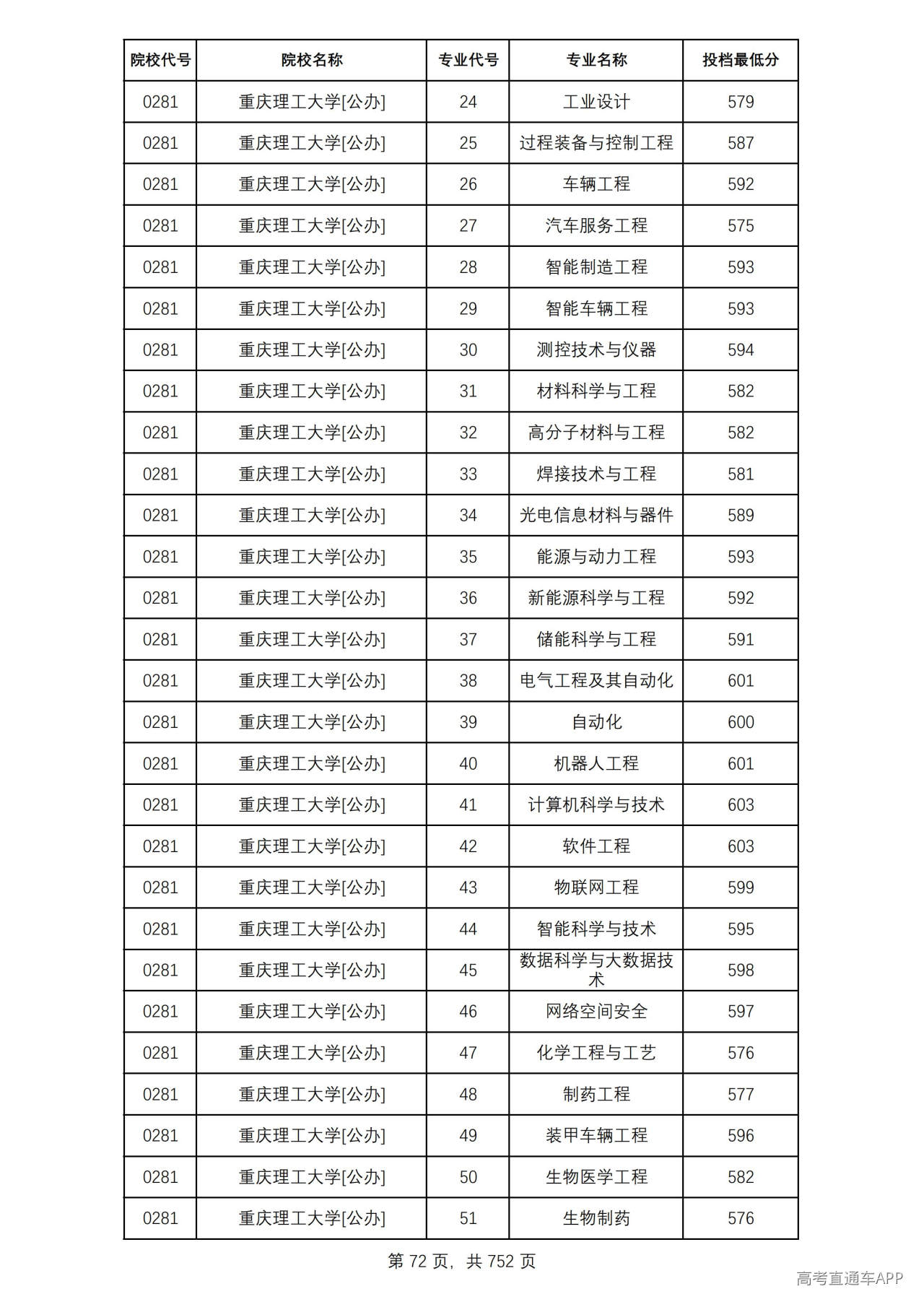 | 院校代号 | 院校名称 | 专业代号 | 专业名称 | 投档最低分 |
|---|---|---|---|---|
| 0281 | 重庆理工大学[公办] | 24 | 工业设计 | 579 |
| 0281 | 重庆理工大学[公办] | 25 | 过程装备与控制工程 | 587 |
| 0281 | 重庆理工大学[公办] | 26 | 车辆工程 | 592 |
| 0281 | 重庆理工大学[公办] | 27 | 汽车服务工程 | 575 |
| 0281 | 重庆理工大学[公办] | 28 | 智能制造工程 | 593 |
| 0281 | 重庆理工大学[公办] | 29 | 智能车辆工程 | 593 |
| 0281 | 重庆理工大学[公办] | 30 | 测控技术与仪器 | 594 |
| 0281 | 重庆理工大学[公办] | 31 | 材料科学与工程 | 582 |
| 0281 | 重庆理工大学[公办] | 32 | 高分子材料与工程 | 582 |
| 0281 | 重庆理工大学[公办] | 33 | 焊接技术与工程 | 581 |
| 0281 | 重庆理工大学[公办] | 34 | 光电信息材料与器件 | 589 |
| 0281 | 重庆理工大学[公办] | 35 | 能源与动力工程 | 593 |
| 0281 | 重庆理工大学[公办] | 36 | 新能源科学与工程 | 592 |
| 0281 | 重庆理工大学[公办] | 37 | 储能科学与工程 | 591 |
| 0281 | 重庆理工大学[公办] | 38 | 电气工程及其自动化 | 601 |
| 0281 | 重庆理工大学[公办] | 39 | 自动化 | 600 |
| 0281 | 重庆理工大学[公办] | 40 | 机器人工程 | 601 |
| 0281 | 重庆理工大学[公办] | 41 | 计算机科学与技术 | 603 |
| 0281 | 重庆理工大学[公办] | 42 | 软件工程 | 603 |
| 0281 | 重庆理工大学[公办] | 43 | 物联网工程 | 599 |
| 0281 | 重庆理工大学[公办] | 44 | 智能科学与技术 | 595 |
| 0281 | 重庆理工大学[公办] | 45 | 数据科学与大数据技术 | 598 |
| 0281 | 重庆理工大学[公办] | 46 | 网络空间安全 | 597 |
| 0281 | 重庆理工大学[公办] | 47 | 化学工程与工艺 | 576 |
| 0281 | 重庆理工大学[公办] | 48 | 制药工程 | 577 |
| 0281 | 重庆理工大学[公办] | 49 | 装甲车辆工程 | 596 |
| 0281 | 重庆理工大学[公办] | 50 | 生物医学工程 | 582 |
| 0281 | 重庆理工大学[公办] | 51 | 生物制药 | 576 |

第72页，共752页

高考直通车APP